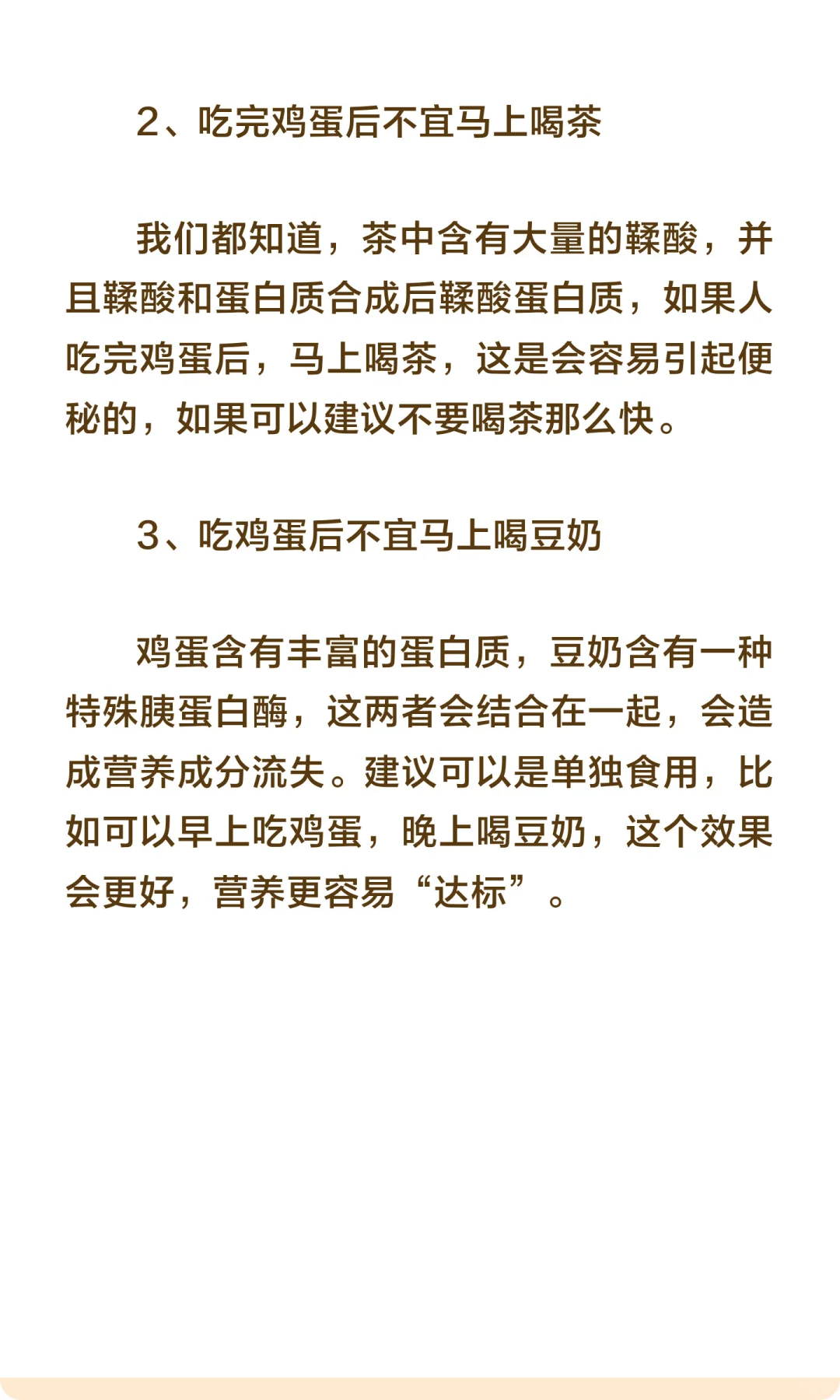 2、吃完鸡蛋后不宜马上喝茶

我们都知道，茶中含有大量的鞣酸，并且鞣酸和蛋白质合成后鞣酸蛋白质，如果人吃完鸡蛋后，马上喝茶，这是会容易引起便秘的，如果可以建议不要喝茶那么快。

3、吃鸡蛋后不宜马上喝豆奶

鸡蛋含有丰富的蛋白质，豆奶含有一种特殊胰蛋白酶，这两者会结合在一起，会造成营养成分流失。建议可以是单独食用，比如可以早上吃鸡蛋，晚上喝豆奶，这个效果会更好，营养更容易“达标”。